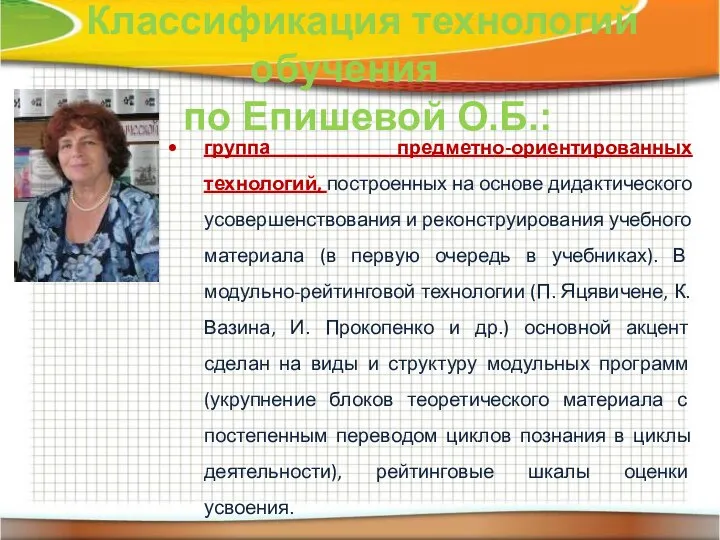 Классификация технологий обучения по Епишевой О.Б.:

• группа предметно-ориентированных технологий, построенных на основе дидактического усовершенствования и реконструирования учебного материала (в первую очередь в учебниках). В модульно-рейтинговой технологии (П. Яцявичене, К. Вазина, И. Прокопенко и др.) основной акцент сделан на виды и структуру модульных программ (укрупнение блоков теоретического материала с постепенным переводом циклов познания в циклы деятельности), рейтинговые шкалы оценки усвоения.